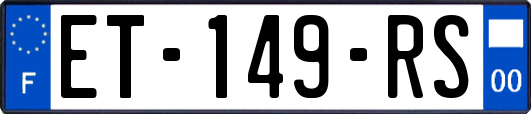 F

ET-149-RS

00